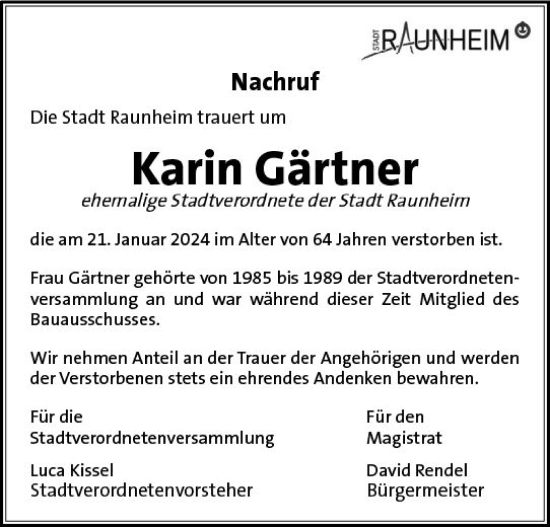 STADT RAUNHEIM

Nachruf

Die Stadt Raunheim trauert um

Karin Gärtner

ehemalige Stadtverordnete der Stadt Raunheim

die am 21. Januar 2024 im Alter von 64 Jahren verstorben ist.

Frau Gärtner gehörte von 1985 bis 1989 der Stadtverordnetenversammlung an und war während dieser Zeit Mitglied des Bauausschusses.

Wir nehmen Anteil an der Trauer der Angehörigen und werden der Verstorbenen stets ein ehrendes Andenken bewahren.

Für die Stadtverordnetenversammlung

Luca Kissel
Stadtverordnetenvorsteher

Für den Magistrat

David Rendel
Bürgermeister